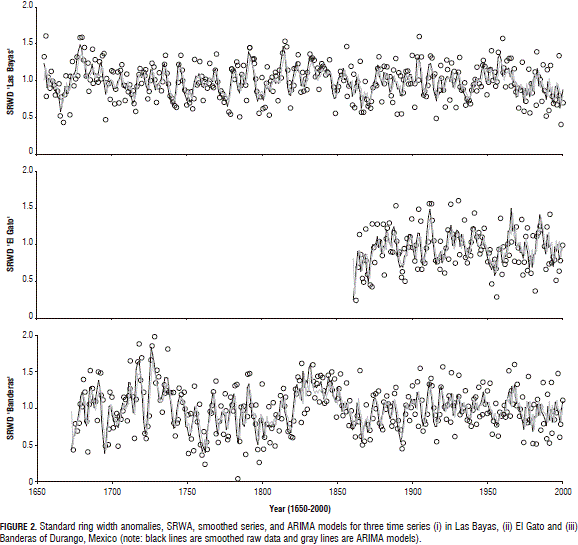 2.0
1.5
1.0
0.5
0
SRWD 'Las Bayas'

2.0
1.5
1.0
0.5
0
SRWD 'El Gato'

2.0
1.5
1.0
0.5
0
SRWD 'Banderas'

1650 1700 1750 1800 1850 1900 1950 2000
Year (1650-2000)

FIGURE 2. Standard ring width anomalies, SRWA, smoothed series, and ARIMA models for three time series (i) in Las Bayas, (ii) El Gato and (iii) Banderas of Durango, Mexico (note: black lines are smoothed raw data and gray lines are ARIMA models).